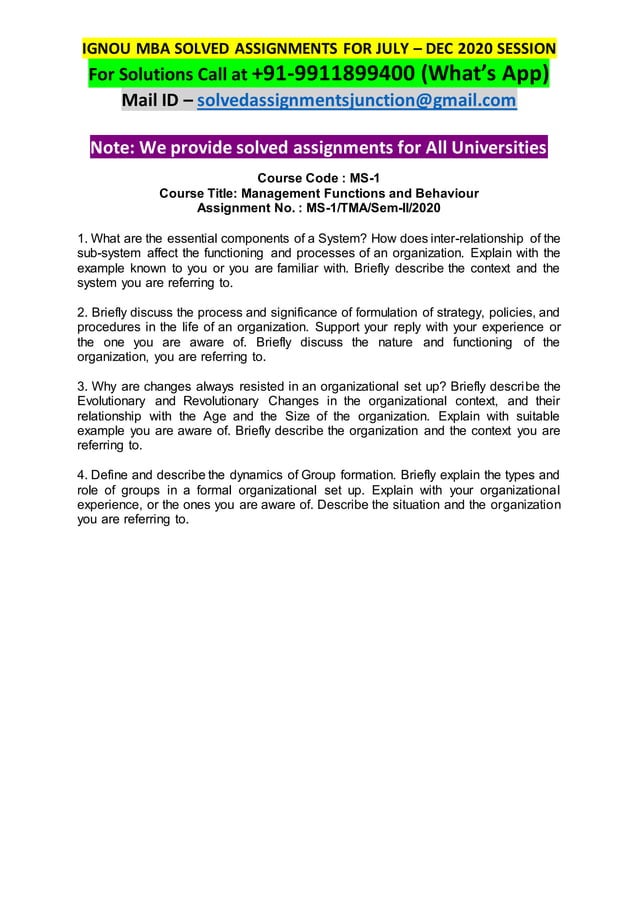 IGNOU MBA SOLVED ASSIGNMENTS FOR JULY – DEC 2020 SESSION
For Solutions Call at +91-9911899400 (What's App)
Mail ID – solvedassignmentsjunction@gmail.com

Note: We provide solved assignments for All Universities

Course Code : MS-1
Course Title: Management Functions and Behaviour
Assignment No. : MS-1/TMA/Sem-II/2020

1. What are the essential components of a System? How does inter-relationship of the sub-system affect the functioning and processes of an organization. Explain with the example known to you or you are familiar with. Briefly describe the context and the system you are referring to.

2. Briefly discuss the process and significance of formulation of strategy, policies, and procedures in the life of an organization. Support your reply with your experience or the one you are aware of. Briefly discuss the nature and functioning of the organization, you are referring to.

3. Why are changes always resisted in an organizational set up? Briefly describe the Evolutionary and Revolutionary Changes in the organizational context, and their relationship with the Age and the Size of the organization. Explain with suitable example you are aware of. Briefly describe the organization and the context you are referring to.

4. Define and describe the dynamics of Group formation. Briefly explain the types and role of groups in a formal organizational set up. Explain with your organizational experience, or the ones you are aware of. Describe the situation and the organization you are referring to.